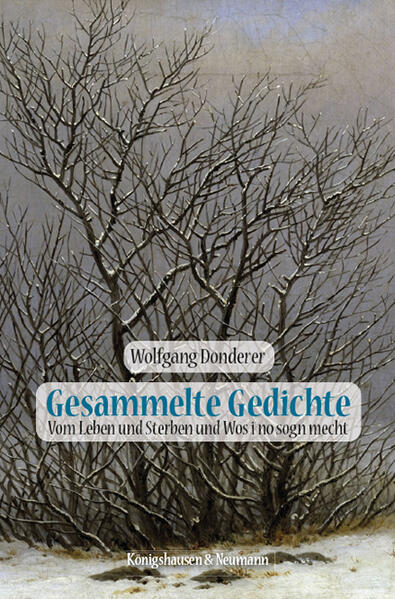 Wolfgang Donderer

Gesammelte Gedichte

Vom Leben und Sterben und Wos i no sogn mecht

Königshausen & Neumann